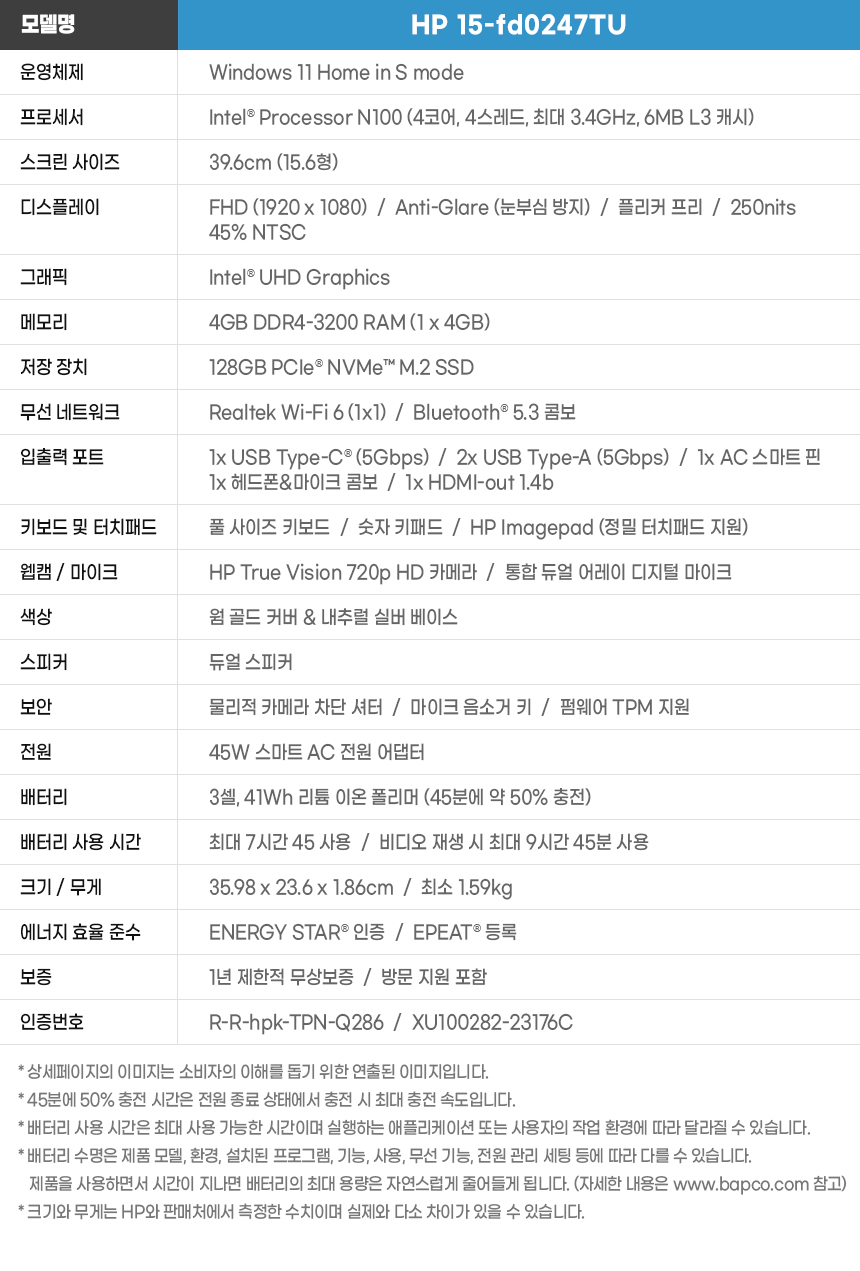 | 모델명 | HP 15-fd0247TU |
|---|---|
| 운영체제 | Windows 11 Home in S mode |
| 프로세서 | Intel® Processor N100 (4코어, 4스레드, 최대 3.4GHz, 6MB L3 캐시) |
| 스크린 사이즈 | 39.6cm (15.6형) |
| 디스플레이 | FHD (1920 x 1080) / Anti-Glare (눈부심 방지) / 플리커 프리 / 250nits 45% NTSC |
| 그래픽 | Intel® UHD Graphics |
| 메모리 | 4GB DDR4-3200 RAM (1 x 4GB) |
| 저장 장치 | 128GB PCIe® NVMe™ M.2 SSD |
| 무선 네트워크 | Realtek Wi-Fi 6 (1x1) / Bluetooth® 5.3 콤보 |
| 입출력 포트 | 1x USB Type-C® (5Gbps) / 2x USB Type-A (5Gbps) / 1x AC 스마트 핀 1x 헤드폰&마이크 콤보 / 1x HDMI-out 1.4b |
| 키보드 및 터치패드 | 풀 사이즈 키보드 / 숫자 키패드 / HP Imagepad (정밀 터치패드 지원) |
| 웹캠 / 마이크 | HP True Vision 720p HD 카메라 / 통합 듀얼 어레이 디지털 마이크 |
| 색상 | 웜 골드 커버 & 내추럴 실버 베이스 |
| 스피커 | 듀얼 스피커 |
| 보안 | 물리적 카메라 차단 셔터 / 마이크 음소거 키 / 펌웨어 TPM 지원 |
| 전원 | 45W 스마트 AC 전원 어댑터 |
| 배터리 | 3셀, 41Wh 리튬 이온 폴리머 (45분에 약 50% 충전) |
| 배터리 사용 시간 | 최대 7시간 45 사용 / 비디오 재생 시 최대 9시간 45분 사용 |
| 크기 / 무게 | 35.98 x 23.6 x 1.86cm / 최소 1.59kg |
| 에너지 효율 준수 | ENERGY STAR® 인증 / EPEAT® 등록 |
| 보증 | 1년 제한적 무상보증 / 방문 지원 포함 |
| 인증번호 | R-R-hpk-TPN-Q286 / XU100282-23176C |

* 상세페이지의 이미지는 소비자의 이해를 돕기 위한 연출된 이미지입니다.
* 45분에 50% 충전 시간은 전원 종료 상태에서 충전 시 최대 충전 속도입니다.
* 배터리 사용 시간은 최대 사용 가능한 시간이며 실행하는 애플리케이션 또는 사용자의 작업 환경에 따라 달라질 수 있습니다.
* 배터리 수명은 제품 모델, 환경, 설치된 프로그램, 기능, 사용, 무선 기능, 전원 관리 세팅 등에 따라 다를 수 있습니다. 제품을 사용하면서 시간이 지나면 배터리의 최대 용량은 자연스럽게 줄어들게 됩니다. (자세한 내용은 www.bapco.com 참고)
* 크기와 무게는 HP와 판매처에서 측정한 수치이며 실제와 다소 차이가 있을 수 있습니다.